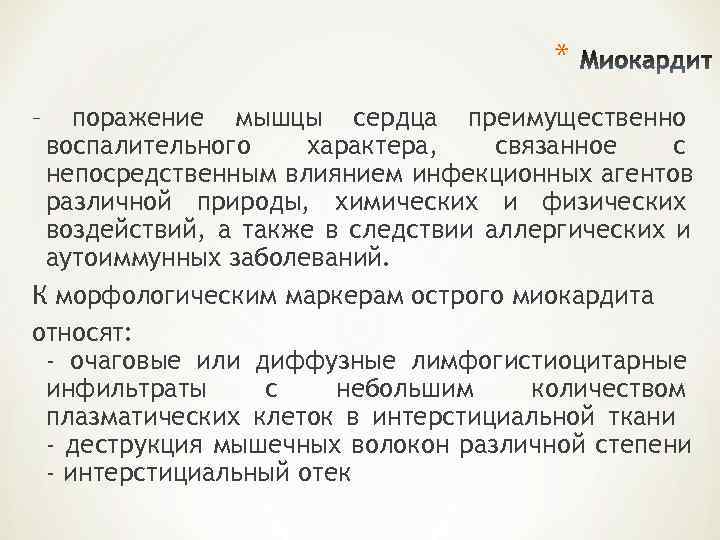 * Миокардит

- поражение мышцы сердца преимущественно воспалительного характера, связанное с непосредственным влиянием инфекционных агентов различной природы, химических и физических воздействий, а также в следствии аллергических и аутоиммунных заболеваний.

К морфологическим маркерам острого миокардита

относят:

- очаговые или диффузные лимфогистиоцитарные инфильтраты с небольшим количеством плазматических клеток в интерстициальной ткани
- деструкция мышечных волокон различной степени
- интерстициальный отек